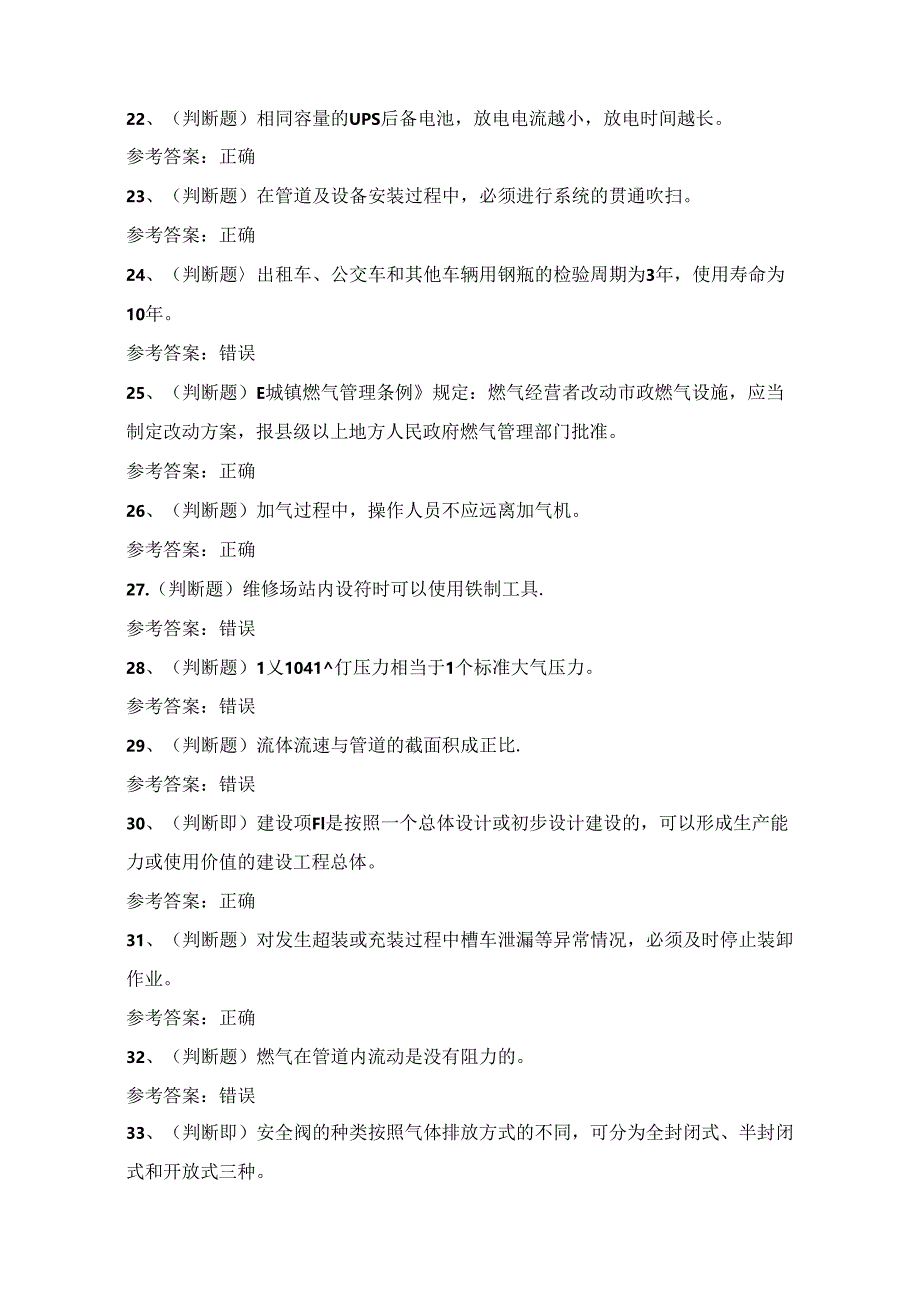 22、（判断题）相同容量的UPS后备电池，放电电流越小，放电时间越长。

参考答案：正确

23、（判断题）在管道及设备安装过程中，必须进行系统的贯通吹扫。

参考答案：正确

24、（判断题〉出租车、公交车和其他车辆用钢瓶的检验周期为3年，使用寿命为10年。

参考答案：错误

25、（判断题）E城镇燃气管理条例》规定：燃气经营者改动市政燃气设施，应当制定改动方案，报县级以上地方人民政府燃气管理部门批准。

参考答案：正确

26、（判断题）加气过程中，操作人员不应远离加气机。

参考答案：正确

27.(判断题）维修场站内设符时可以使用铁制工具.

参考答案：错误

28、（判断题）1乂1041^仃压力相当于1个标准大气压力。

参考答案：错误

29、（判断题）流体流速与管道的截面积成正比.

参考答案：错误

30、（判断即）建设项FI是按照一个总体设计或初步设计建设的，可以形成生产能力或使用价值的建设工程总体。

参考答案：正确

31、（判断题）对发生超装或充装过程中槽车泄漏等异常情况，必须及时停止装卸作业。

参考答案：正确

32、（判断题）燃气在管道内流动是没有阻力的。

参考答案：错误

33、（判断即）安全阀的种类按照气体排放方式的不同，可分为全封闭式、半封闭式和开放式三种。